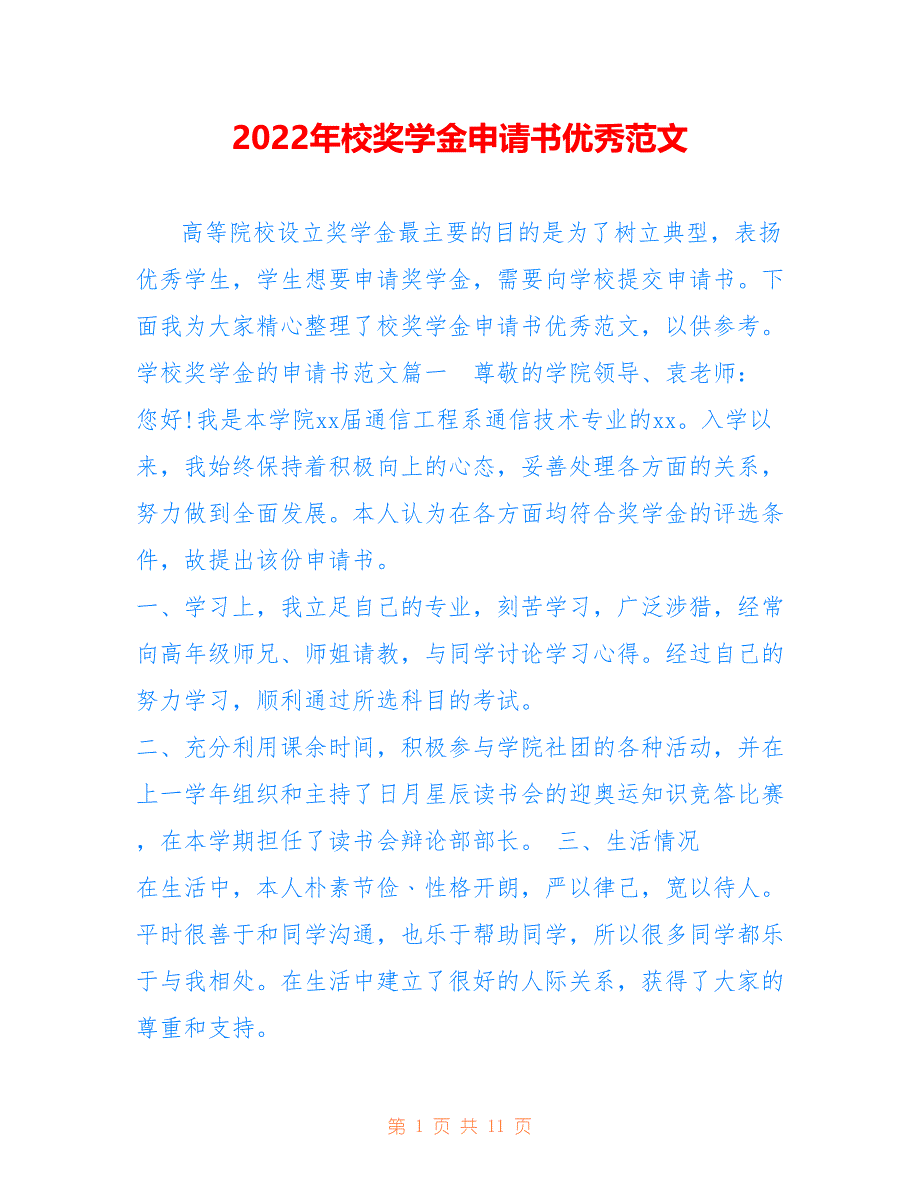 2022年校奖学金申请书优秀范文

高等院校设立奖学金最主要的目的是为了树立典型，表扬优秀学生，学生想要申请奖学金，需要向学校提交申请书。下面我为大家精心整理了校奖学金申请书优秀范文，以供参考。

学校奖学金的申请书范文篇一　尊敬的学院领导、袁老师：

您好!我是本学院xx届通信工程系通信技术专业的xx。入学以来，我始终保持着积极向上的心态，妥善处理各方面的关系，努力做到全面发展。本人认为在各方面均符合奖学金的评选条件，故提出该份申请书。

一、学习上，我立足自己的专业，刻苦学习，广泛涉猎，经常向高年级师兄、师姐请教，与同学讨论学习心得。经过自己的努力学习，顺利通过所选科目的考试。

二、充分利用课余时间，积极参与学院社团的各种活动，并在上一学年组织和主持了日月星辰读书会的迎奥运知识竞答比赛，在本学期担任了读书会辩论部部长。　三、生活情况

在生活中，本人朴素节俭、性格开朗，严以律己，宽以待人。平时很善于和同学沟通，也乐于帮助同学，所以很多同学都乐于与我相处。在生活中建立了很好的人际关系，获得了大家的尊重和支持。

第 1 页 共 11 页